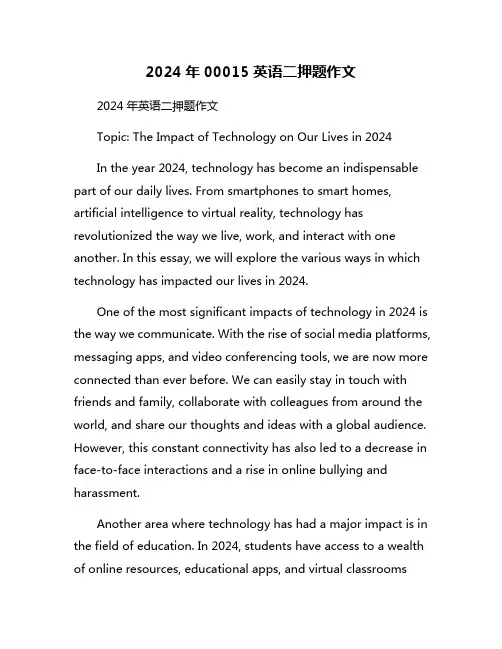 2024 年 00015 英语二押题作文

2024 年英语二押题作文

Topic: The Impact of Technology on Our Lives in 2024

In the year 2024, technology has become an indispensable part of our daily lives. From smartphones to smart homes, artificial intelligence to virtual reality, technology has revolutionized the way we live, work, and interact with one another. In this essay, we will explore the various ways in which technology has impacted our lives in 2024.

One of the most significant impacts of technology in 2024 is the way we communicate. With the rise of social media platforms, messaging apps, and video conferencing tools, we are now more connected than ever before. We can easily stay in touch with friends and family, collaborate with colleagues from around the world, and share our thoughts and ideas with a global audience. However, this constant connectivity has also led to a decrease in face-to-face interactions and a rise in online bullying and harassment.

Another area where technology has had a major impact is in the field of education. In 2024, students have access to a wealth of online resources, educational apps, and virtual classrooms